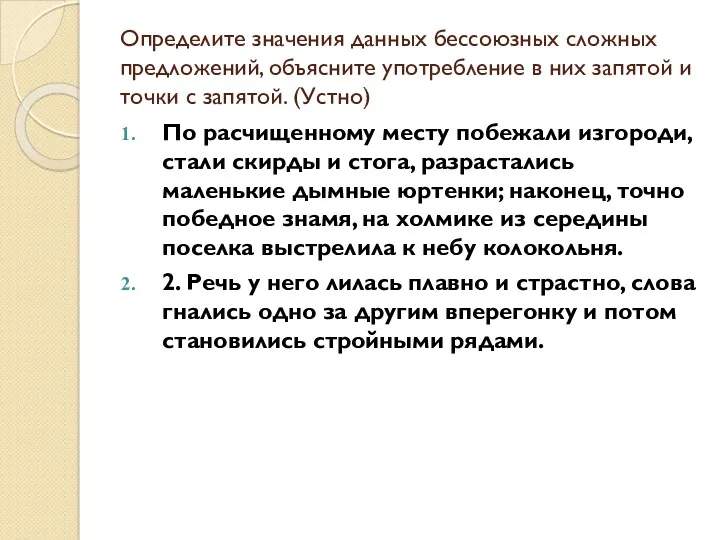 Определите значения данных бессоюзных сложных предложений, объясните употребление в них запятой и точки с запятой. (Устно)

1. По расчищенному месту побежали изгороди, стали скирды и стога, разрастались маленькие дымные юртенки; наконец, точно победное знамя, на холмике из середины поселка выстрелила к небу колокольня.

2. 2. Речь у него лилась плавно и страстно, слова гнались одно за другим вперегонку и потом становились стройными рядами.